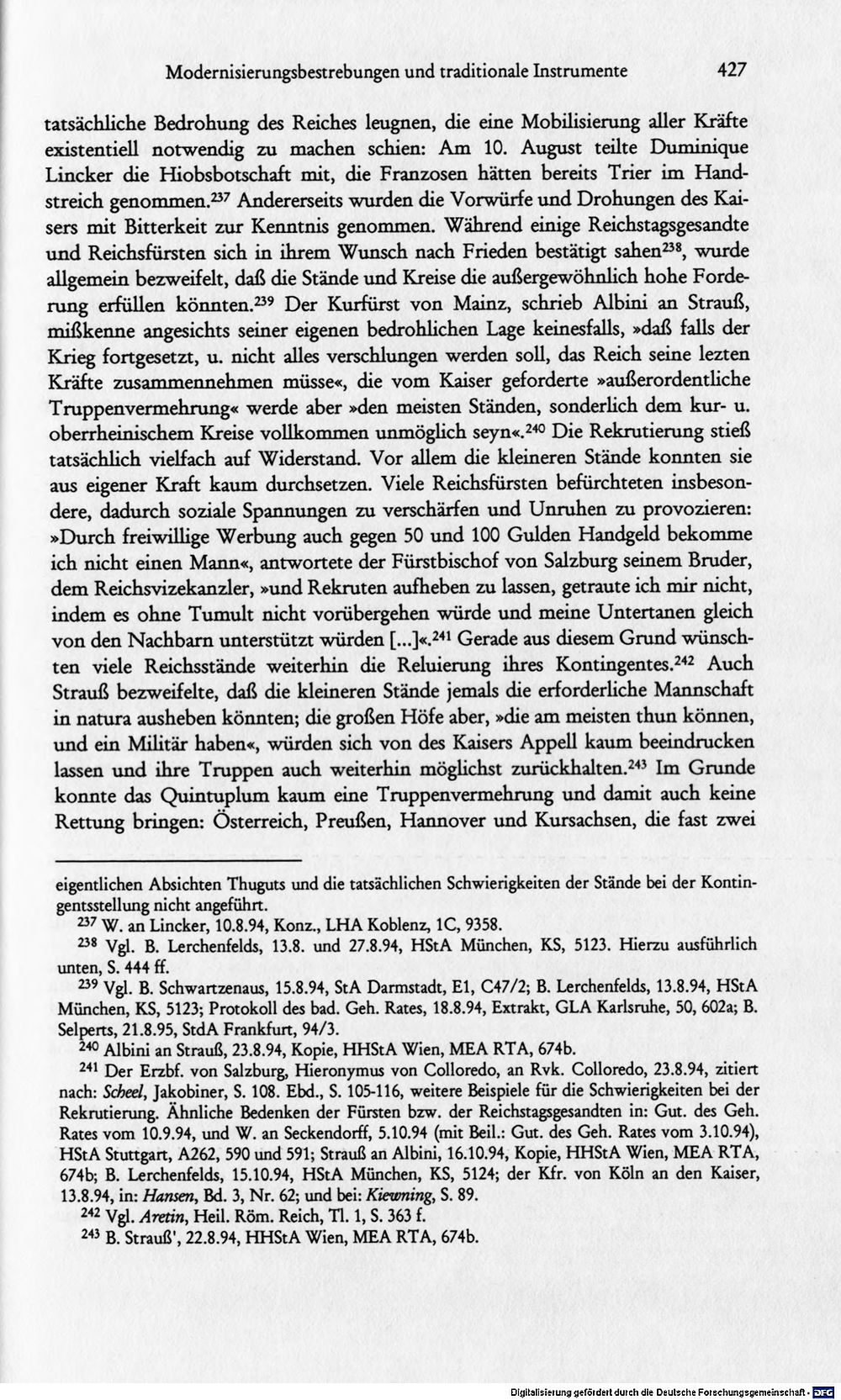 Modernisierungsbestrebungen und traditionale Instrumente 427

tatsächliche Bedrohung des Reiches leugnen, die eine Mobilisierung aller Kräfte existentiell notwendig zu machen schien: Am 10. August teilte Duminique Lincker die Hiobsbotschaft mit, die Franzosen hätten bereits Trier im Handstreich genommen.$^{237}$ Andererseits wurden die Vorwürfe und Drohungen des Kaisers mit Bitterkeit zur Kenntnis genommen. Während einige Reichstagsgesandte und Reichsfürsten sich in ihrem Wunsch nach Frieden bestätigt sahen$^{238}$, wurde allgemein bezweifelt, daß die Stände und Kreise die außergewöhnlich hohe Forderung erfüllen könnten.$^{239}$ Der Kurfürst von Mainz, schrieb Albini an Strauß, mißkenne angesichts seiner eigenen bedrohlichen Lage keinesfalls, »daß falls der Krieg fortgesetzt, u. nicht alles verschlungen werden soll, das Reich seine lezten Kräfte zusammennehmen müsse«, die vom Kaiser geforderte »außerordentliche Truppenvermehrung« werde aber »den meisten Ständen, sonderlich dem kur- u. oberrheinischem Kreise vollkommen unmöglich seyn«.$^{240}$ Die Rekrutierung stieß tatsächlich vielfach auf Widerstand. Vor allem die kleineren Stände konnten sie aus eigener Kraft kaum durchsetzen. Viele Reichsfürsten befürchteten insbesondere, dadurch soziale Spannungen zu verschärfen und Unruhen zu provozieren: »Durch freiwillige Werbung auch gegen 50 und 100 Gulden Handgeld bekomme ich nicht einen Mann«, antwortete der Fürstbischof von Salzburg seinem Bruder, dem Reichsvizekanzler, »und Rekruten aufheben zu lassen, getraute ich mir nicht, indem es ohne Tumult nicht vorübergehen würde und meine Untertanen gleich von den Nachbarn unterstützt würden [...]«.$^{241}$ Gerade aus diesem Grund wünschten viele Reichsstände weiterhin die Reluierung ihres Kontingentes.$^{242}$ Auch Strauß bezweifelte, daß die kleineren Stände jemals die erforderliche Mannschaft in natura ausheben könnten; die großen Höfe aber, »die am meisten thun können, und ein Militär haben«, würden sich von des Kaisers Appell kaum beeindrucken lassen und ihre Truppen auch weiterhin möglichst zurückhalten.$^{243}$ Im Grunde konnte das Quintuplum kaum eine Truppenvermehrung und damit auch keine Rettung bringen: Österreich, Preußen, Hannover und Kursachsen, die fast zwei

eigentlichen Absichten Thuguts und die tatsächlichen Schwierigkeiten der Stände bei der Kontingentsstellung nicht angeführt.

$^{237}$ W. an Lincker, 10.8.94, Konz., LHA Koblenz, 1C, 9358.

$^{238}$ Vgl. B. Lerchenfelds, 13.8. und 27.8.94, HStA München, KS, 5123. Hierzu ausführlich unten, S. 444 ff.

$^{239}$ Vgl. B. Schwartzenaus, 15.8.94, StA Darmstadt, E1, C47/2; B. Lerchenfelds, 13.8.94, HStA München, KS, 5123; Protokoll des bad. Geh. Rates, 18.8.94, Extrakt, GLA Karlsruhe, 50, 602a; B. Selperts, 21.8.95, StdA Frankfurt, 94/3.

$^{240}$ Albini an Strauß, 23.8.94, Kopie, HHStA Wien, MEA RTA, 674b.

$^{241}$ Der Erzbf. von Salzburg, Hieronymus von Colloredo, an Rvk. Colloredo, 23.8.94, zitiert nach: Scheel, Jakobiner, S. 108. Ebd., S. 105-116, weitere Beispiele für die Schwierigkeiten bei der Rekrutierung. Ähnliche Bedenken der Fürsten bzw. der Reichstagsgesandten in: Gut. des Geh. Rates vom 10.9.94, und W. an Seckendorff, 5.10.94 (mit Beil.: Gut. des Geh. Rates vom 3.10.94), HStA Stuttgart, A262, 590 und 591; Strauß an Albini, 16.10.94, Kopie, HHStA Wien, MEA RTA, 674b; B. Lerchenfelds, 15.10.94, HStA München, KS, 5124; der Kfr. von Köln an den Kaiser, 13.8.94, in: Hansen, Bd. 3, Nr. 62; und bei: Kiewning, S. 89.

$^{242}$ Vgl. Aretin, Heil. Röm. Reich, Tl. 1, S. 363 f.

$^{243}$ B. Strauß', 22.8.94, HHStA Wien, MEA RTA, 674b.

Digitalisierung gefördert durch die Deutsche Forschungsgemeinschaft - DFG